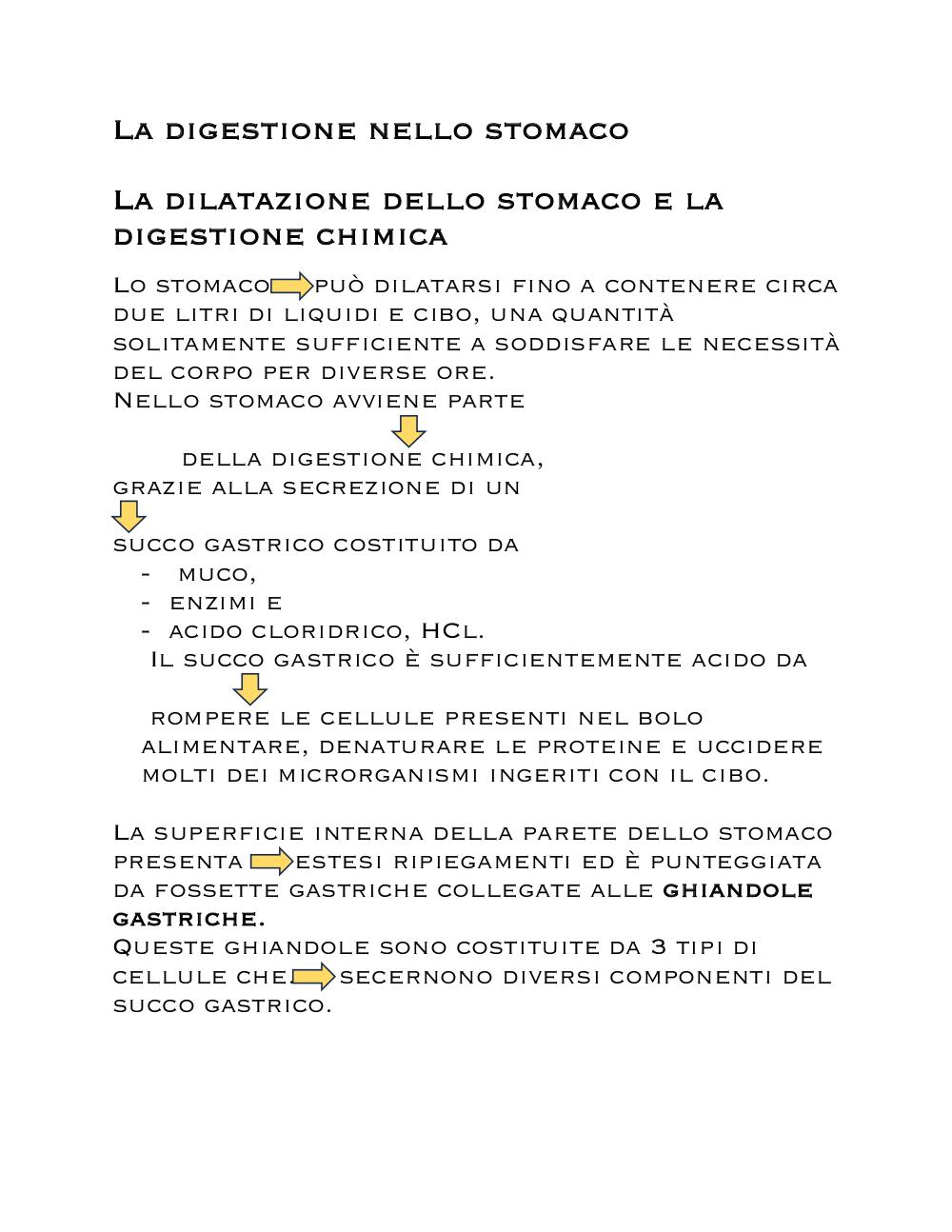 La digestione nello stomaco

La dilatazione dello stomaco e la digestione chimica

Lo stomaco può dilatarsi fino a contenere circa due litri di liquidi e cibo, una quantità solitamente sufficiente a soddisfare le necessità del corpo per diverse ore.
Nello stomaco avviene parte

della digestione chimica,
grazie alla secrezione di un

succo gastrico costituito da
- muco,
- enzimi e
- acido cloridrico, HCl.
Il succo gastrico è sufficientemente acido da

rompere le cellule presenti nel bolo alimentare, denaturare le proteine e uccidere molti dei microrganismi ingeriti con il cibo.

La superficie interna della parete dello stomaco presenta estesi ripiegamenti ed è punteggiata da fossette gastriche collegate alle ghiandole gastriche.
Queste ghiandole sono costituite da 3 tipi di cellule che secernono diversi componenti del succo gastrico.